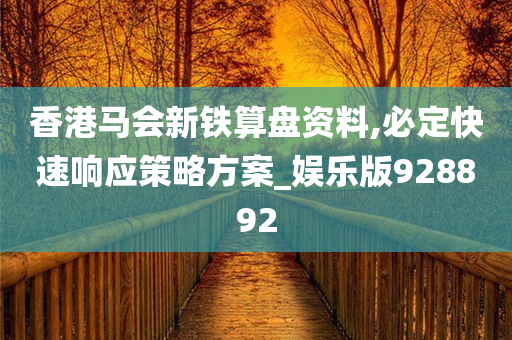 香港马会新铁算盘资料,必定快速响应策略方案_娱乐版928892